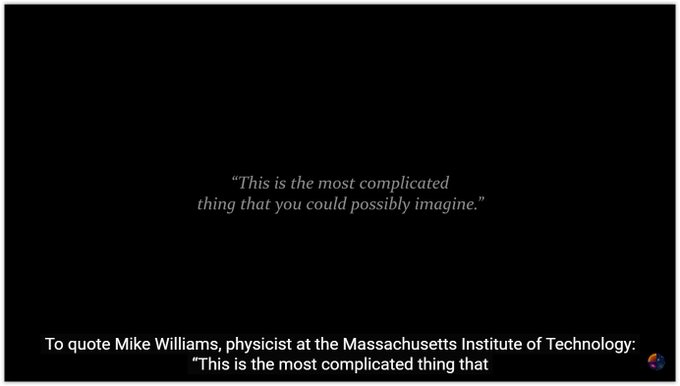 “This is the most complicated thing that you could possibly imagine.”

To quote Mike Williams, physicist at the Massachusetts Institute of Technology:
“This is the most complicated thing that